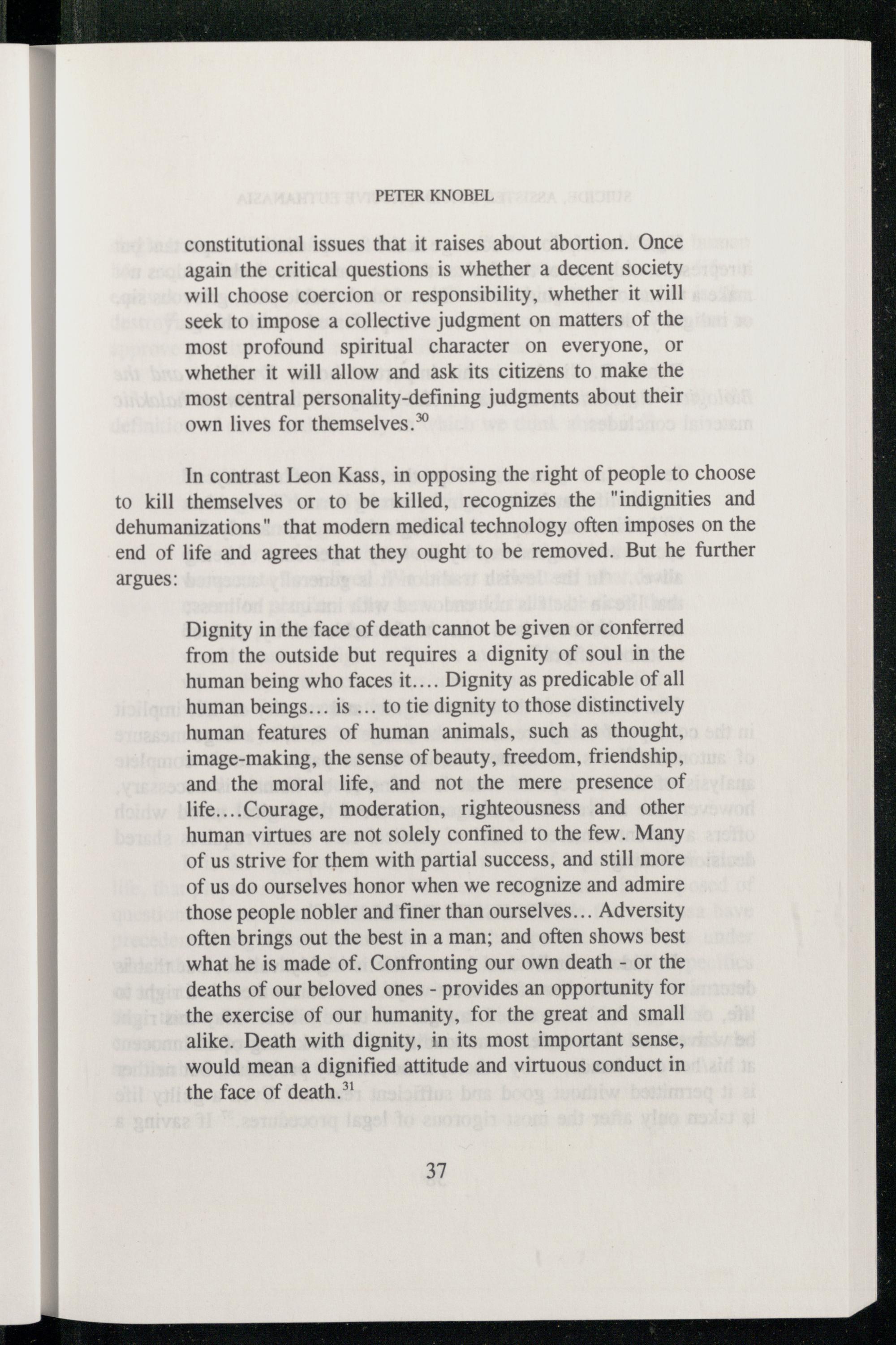 PETER KNOBEL

constitutional issues that it raises about abortion. Once again the critical questions is whether a decent society will choose coercion or responsibility, whether it will seek to impose a collective judgment on matters of the most profound spiritual character on everyone, or whether it will allow and ask its citizens to make the most central personality-defining judgments about their own lives for themselves.$^{30}$

In contrast Leon Kass, in opposing the right of people to choose to kill themselves or to be killed, recognizes the "indignities and dehumanizations" that modern medical technology often imposes on the end of life and agrees that they ought to be removed. But he further argues:

Dignity in the face of death cannot be given or conferred from the outside but requires a dignity of soul in the human being who faces it.... Dignity as predicable of all human beings... is... to tie dignity to those distinctively human features of human animals, such as thought, image-making, the sense of beauty, freedom, friendship, and the moral life, and not the mere presence of life....Courage, moderation, righteousness and other human virtues are not solely confined to the few. Many of us strive for them with partial success, and still more of us do ourselves honor when we recognize and admire those people nobler and finer than ourselves... Adversity often brings out the best in a man; and often shows best what he is made of. Confronting our own death - or the deaths of our beloved ones - provides an opportunity for the exercise of our humanity, for the great and small alike. Death with dignity, in its most important sense, would mean a dignified attitude and virtuous conduct in the face of death.$^{31}$

37